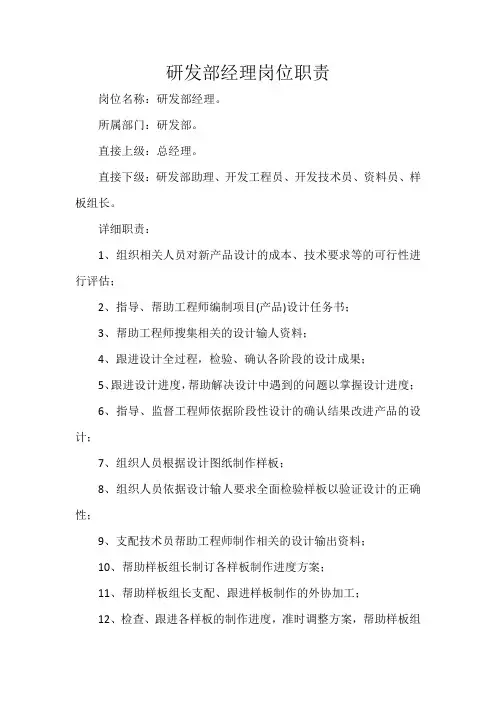 研发部经理岗位职责

岗位名称：研发部经理。

所属部门：研发部。

直接上级：总经理。

直接下级：研发部助理、开发工程员、开发技术员、资料员、样板组长。

详细职责：

1、组织相关人员对新产品设计的成本、技术要求等的可行性进行评估；

2、指导、帮助工程师编制项目(产品)设计任务书；

3、帮助工程师搜集相关的设计输人资料；

4、跟进设计全过程，检验、确认各阶段的设计成果；

5、跟进设计进度，帮助解决设计中遇到的问题以掌握设计进度；

6、指导、监督工程师依据阶段性设计的确认结果改进产品的设计；

7、组织人员根据设计图纸制作样板；

8、组织人员依据设计输人要求全面检验样板以验证设计的正确性；

9、支配技术员帮助工程师制作相关的设计输出资料；

10、帮助样板组长制订各样板制作进度方案；

11、帮助样板组长支配、跟进样板制作的外协加工；

12、检查、跟进各样板的制作进度，准时调整方案，帮助样板组